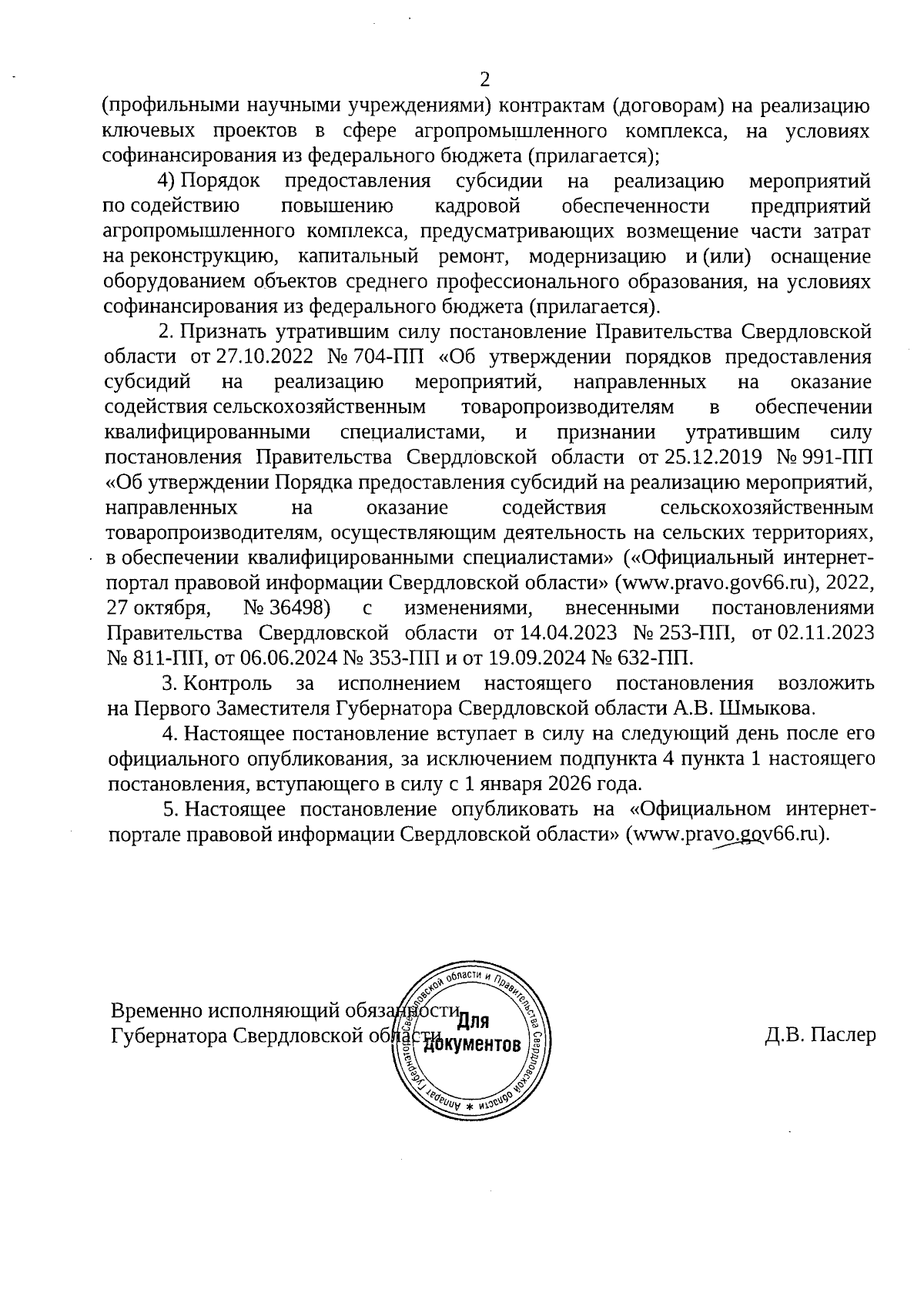 2

(профильными научными учреждениями) контрактам (договорам) на реализацию ключевых проектов в сфере агропромышленного комплекса, на условиях софинансирования из федерального бюджета (прилагается);

4) Порядок предоставления субсидии на реализацию мероприятий по содействию повышению кадровой обеспеченности предприятий агропромышленного комплекса, предусматривающих возмещение части затрат на реконструкцию, капитальный ремонт, модернизацию и (или) оснащение оборудованием объектов среднего профессионального образования, на условиях софинансирования из федерального бюджета (прилагается).

2. Признать утратившим силу постановление Правительства Свердловской области от 27.10.2022 № 704-ПП «Об утверждении порядков предоставления субсидий на реализацию мероприятий, направленных на оказание содействия сельскохозяйственным товаропроизводителям в обеспечении квалифицированными специалистами, и признании утратившим силу постановления Правительства Свердловской области от 25.12.2019 № 991-ПП «Об утверждении Порядка предоставления субсидий на реализацию мероприятий, направленных на оказание содействия сельскохозяйственным товаропроизводителям, осуществляющим деятельность на сельских территориях, в обеспечении квалифицированными специалистами» («Официальный интернет-портал правовой информации Свердловской области» (www.pravo.gov66.ru), 2022, 27 октября, № 36498) с изменениями, внесенными постановлениями Правительства Свердловской области от 14.04.2023 № 253-ПП, от 02.11.2023 № 811-ПП, от 06.06.2024 № 353-ПП и от 19.09.2024 № 632-ПП.

3. Контроль за исполнением настоящего постановления возложить на Первого Заместителя Губернатора Свердловской области А.В. Шмыкова.

4. Настоящее постановление вступает в силу на следующий день после его официального опубликования, за исключением подпункта 4 пункта 1 настоящего постановления, вступающего в силу с 1 января 2026 года.

5. Настоящее постановление опубликовать на «Официальном интернет-портале правовой информации Свердловской области» (www.pravo.gov66.ru).

Временно исполняющий обязанности
Губернатора Свердловской области

Д.В. Паслер

Аппарат Губернатора Свердловской области и Правительства Свердловской области
Для документов